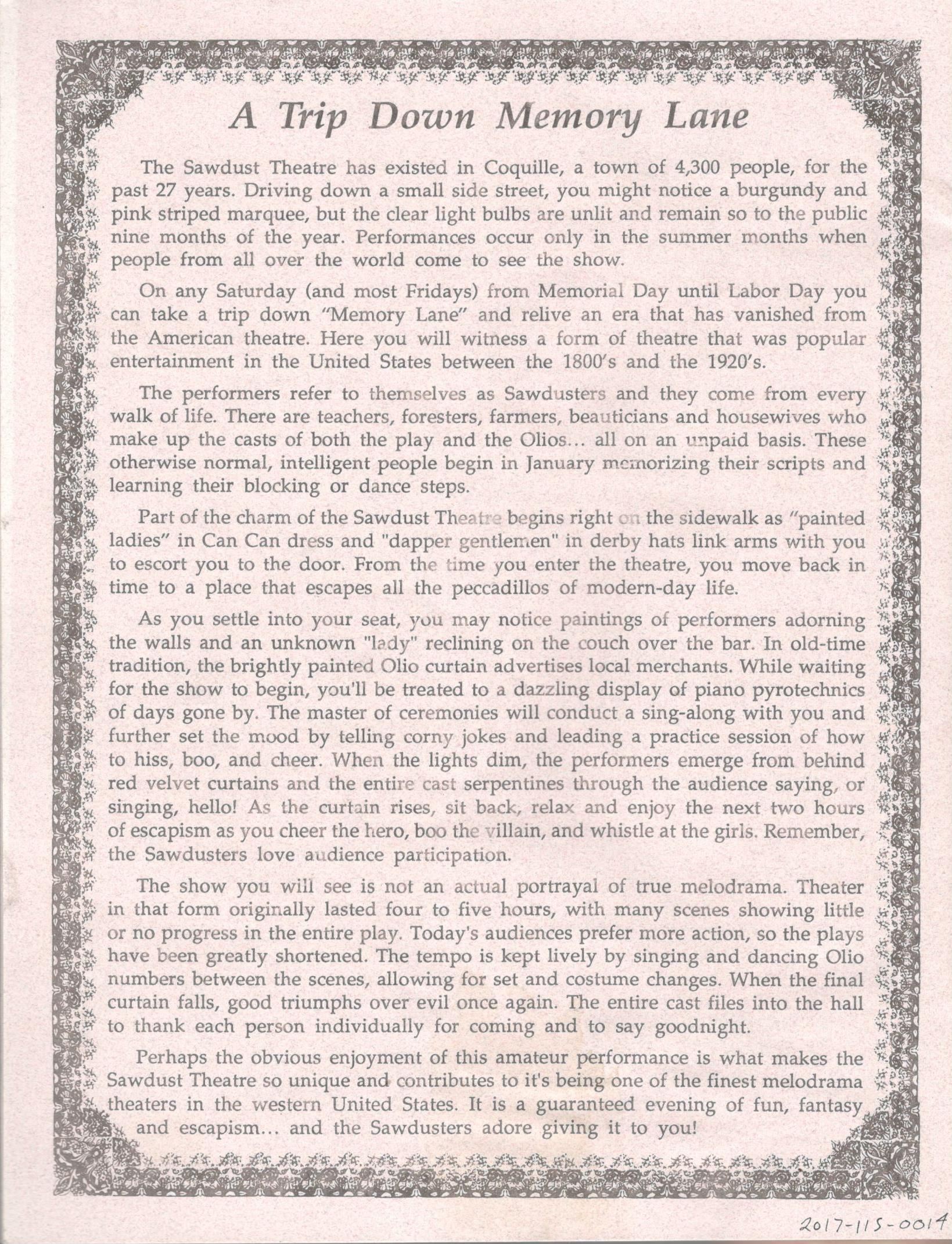 A Trip Down Memory Lane

The Sawdust Theatre has existed in Coquille, a town of 4,300 people, for the past 27 years. Driving down a small side street, you might notice a burgundy and pink striped marquee, but the clear light bulbs are unlit and remain so to the public nine months of the year. Performances occur only in the summer months when people from all over the world come to see the show.

On any Saturday (and most Fridays) from Memorial Day until Labor Day you can take a trip down "Memory Lane" and relive an era that has vanished from the American theatre. Here you will witness a form of theatre that was popular entertainment in the United States between the 1800's and the 1920's.

The performers refer to themselves as Sawdusters and they come from every walk of life. There are teachers, foresters, farmers, beauticians and housewives who make up the casts of both the play and the Olios... all on an unpaid basis. These otherwise normal, intelligent people begin in January memorizing their scripts and learning their blocking or dance steps.

Part of the charm of the Sawdust Theatre begins right on the sidewalk as "painted ladies" in Can Can dress and "dapper gentlemen" in derby hats link arms with you to escort you to the door. From the time you enter the theatre, you move back in time to a place that escapes all the peccadillos of modern-day life.

As you settle into your seat, you may notice paintings of performers adorning the walls and an unknown "lady" reclining on the couch over the bar. In old-time tradition, the brightly painted Olio curtain advertises local merchants. While waiting for the show to begin, you'll be treated to a dazzling display of piano pyrotechnics of days gone by. The master of ceremonies will conduct a sing-along with you and further set the mood by telling corny jokes and leading a practice session of how to hiss, boo, and cheer. When the lights dim, the performers emerge from behind red velvet curtains and the entire cast serpentines through the audience saying, or singing, hello! As the curtain rises, sit back, relax and enjoy the next two hours of escapism as you cheer the hero, boo the villain, and whistle at the girls. Remember, the Sawdusters love audience participation.

The show you will see is not an actual portrayal of true melodrama. Theater in that form originally lasted four to five hours, with many scenes showing little or no progress in the entire play. Today's audiences prefer more action, so the plays have been greatly shortened. The tempo is kept lively by singing and dancing Olio numbers between the scenes, allowing for set and costume changes. When the final curtain falls, good triumphs over evil once again. The entire cast files into the hall to thank each person individually for coming and to say goodnight.

Perhaps the obvious enjoyment of this amateur performance is what makes the Sawdust Theatre so unique and contributes to it's being one of the finest melodrama theaters in the western United States. It is a guaranteed evening of fun, fantasy and escapism... and the Sawdusters adore giving it to you!

2017-115-0014